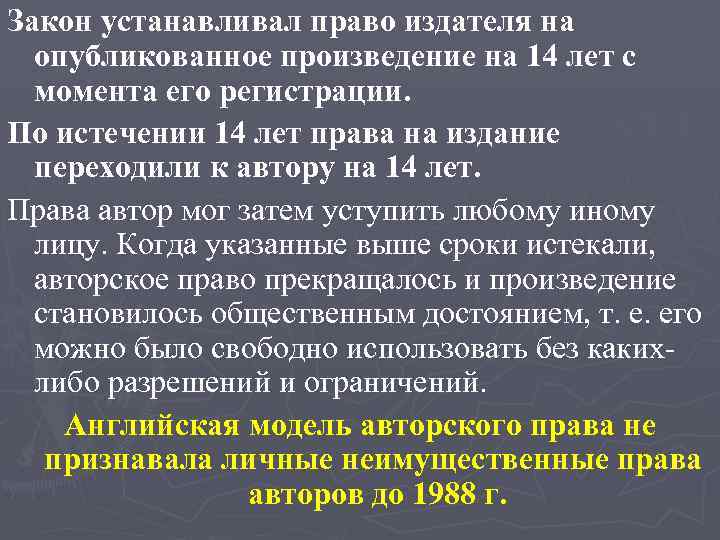 Закон устанавливал право издателя на опубликованное произведение на 14 лет с момента его регистрации.

По истечении 14 лет права на издание переходили к автору на 14 лет.

Права автор мог затем уступить любому иному лицу. Когда указанные выше сроки истекали, авторское право прекращалось и произведение становилось общественным достоянием, т. е. его можно было свободно использовать без каких-либо разрешений и ограничений.

Английская модель авторского права не признавала личные неимущественные права авторов до 1988 г.